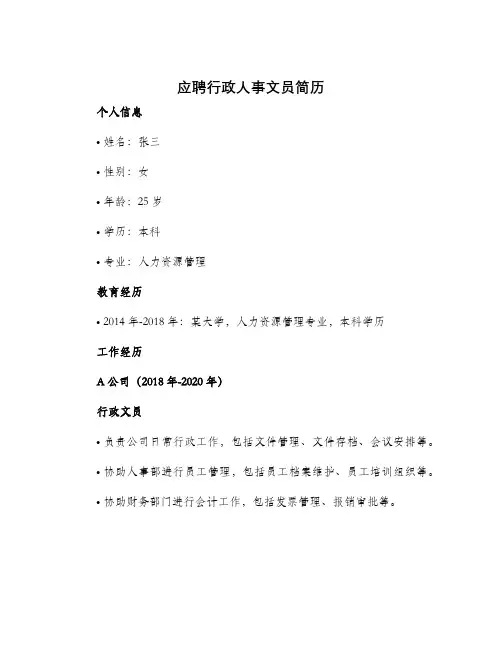 应聘行政人事文员简历

个人信息

• 姓名：张三

• 性别：女

• 年龄：25 岁

• 学历：本科

• 专业：人力资源管理

教育经历

• 2014 年-2018 年：某大学，人力资源管理专业，本科学历

工作经历

A 公司（2018 年-2020 年）

行政文员

• 负责公司日常行政工作，包括文件管理、文件存档、会议安排等。

• 协助人事部进行员工管理，包括员工档案维护、员工培训组织等。

• 协助财务部门进行会计工作，包括发票管理、报销审批等。